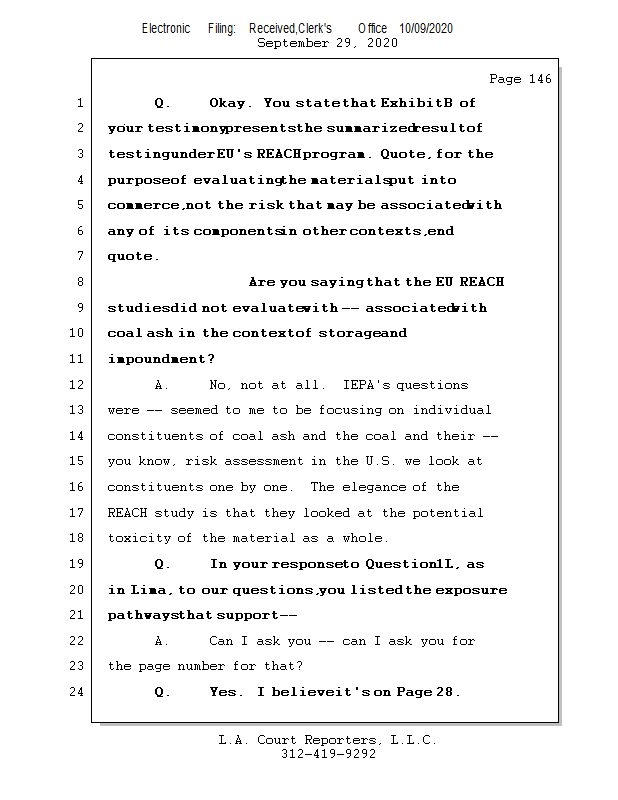 Electronic Filing: Received,Clerk's Office 10/09/2020
September 29, 2020

Page 146

1 Q. Okay. You state that Exhibit B of
2 your testimony presents the summarized result of
3 testing under EU's REACH program. Quote, for the
4 purpose of evaluating the materials put into
5 commerce, not the risk that may be associated with
6 any of its components in other contexts, end
7 quote.
8 Are you saying that the EU REACH
9 studies did not evaluate with -- associated with
10 coal ash in the context of storage and
11 impoundment?
12 A. No, not at all. IEPA's questions
13 were -- seemed to me to be focusing on individual
14 constituents of coal ash and the coal and their --
15 you know, risk assessment in the U.S. we look at
16 constituents one by one. The elegance of the
17 REACH study is that they looked at the potential
18 toxicity of the material as a whole.
19 Q. In your response to Question 1L, as
20 in Lima, to our questions, you listed the exposure
21 pathways that support --
22 A. Can I ask you -- can I ask you for
23 the page number for that?
24 Q. Yes. I believe it's on Page 28.

L.A. Court Reporters, L.L.C.
312-419-9292